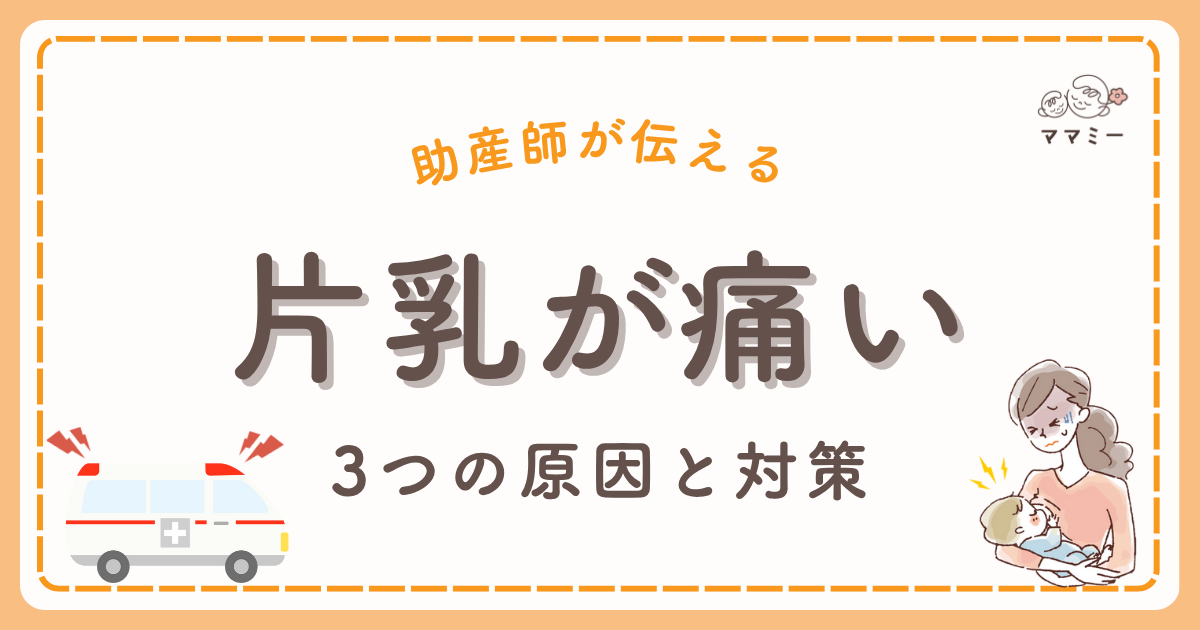 ママミー

助産師が伝える

片乳が痛い

3つの原因と対策